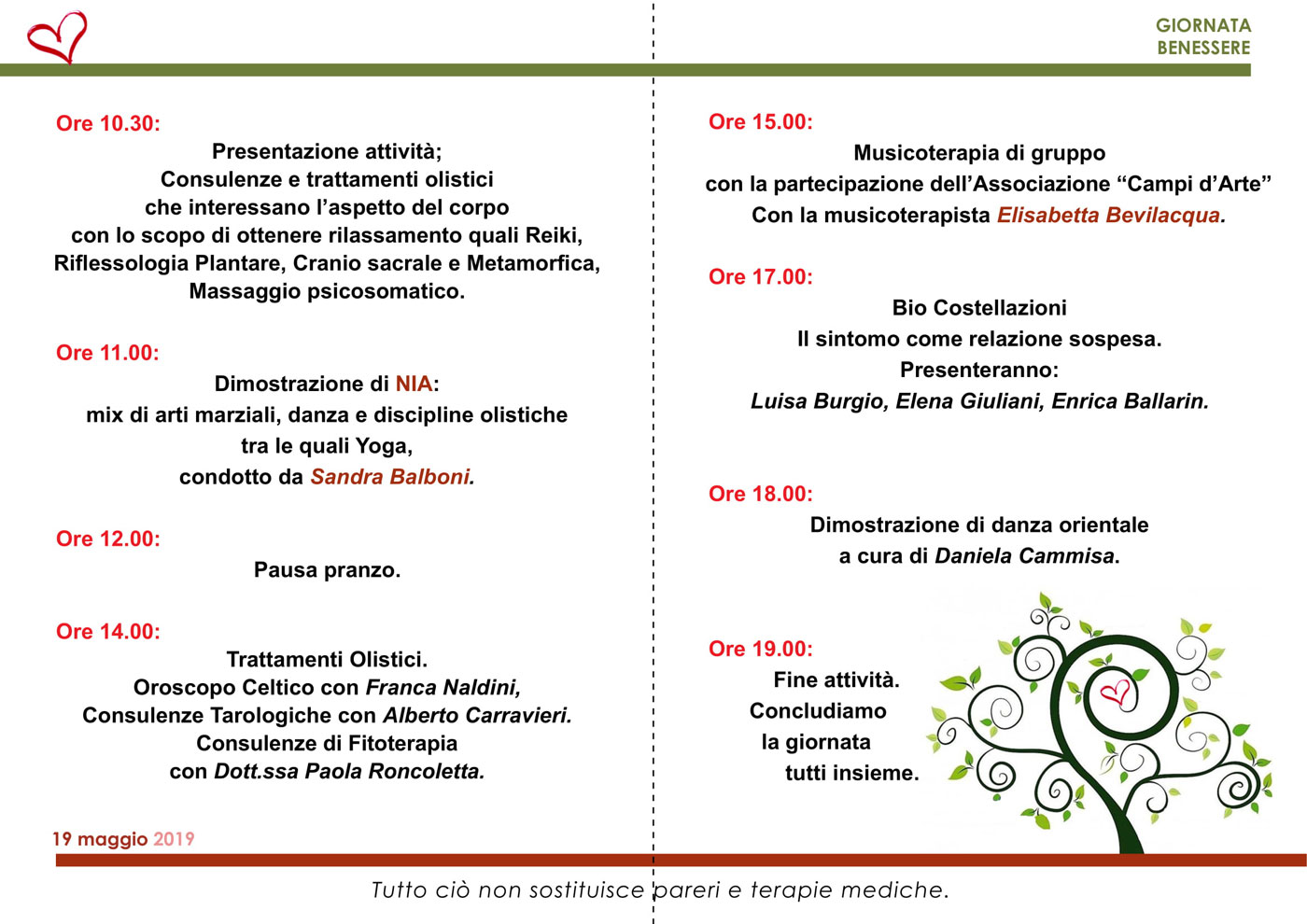 GIORNATA
BENESSERE

Ore 10.30:
Presentazione attività;
Consulenze e trattamenti olistici
che interessano l'aspetto del corpo
con lo scopo di ottenere rilassamento quali Reiki,
Riflessologia Plantare, Cranio sacrale e Metamorfica,
Massaggio psicosomatico.

Ore 11.00:
Dimostrazione di NIA:
mix di arti marziali, danza e discipline olistiche
tra le quali Yoga,
condotto da Sandra Balboni.

Ore 12.00:
Pausa pranzo.

Ore 14.00:
Trattamenti Olistici.
Oroscopo Celtico con Franca Naldini,
Consulenze Tarologiche con Alberto Carravieri.
Consulenze di Fitoterapia
con Dott.ssa Paola Roncoletta.

19 maggio 2019

Ore 15.00:
Musicoterapia di gruppo
con la partecipazione dell'Associazione "Campi d'Arte"
Con la musicoterapista Elisabetta Bevilacqua.

Ore 17.00:
Bio Costellazioni
Il sintomo come relazione sospesa.
Presenteranno:
Luisa Burgio, Elena Giuliani, Enrica Ballarin.

Ore 18.00:
Dimostrazione di danza orientale
a cura di Daniela Cammisa.

Ore 19.00:
Fine attività.
Concludiamo
la giornata
tutti insieme.

Tutto ciò non sostituisce pareri e terapie mediche.